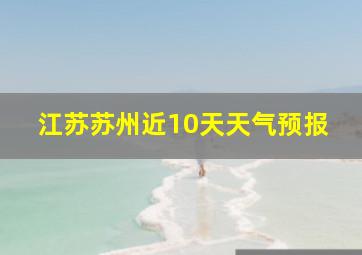 江苏苏州近10天天气预报